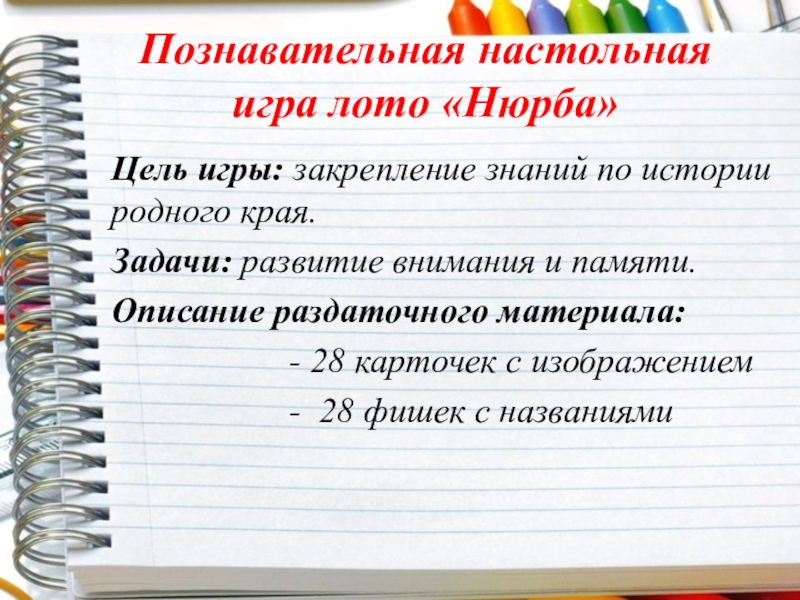 Познавательная настольная игра лото «Нюрба»

Цель игры: закрепление знаний по истории родного края.

Задачи: развитие внимания и памяти.

Описание раздаточного материала:

- 28 карточек с изображением
- 28 фишек с названиями